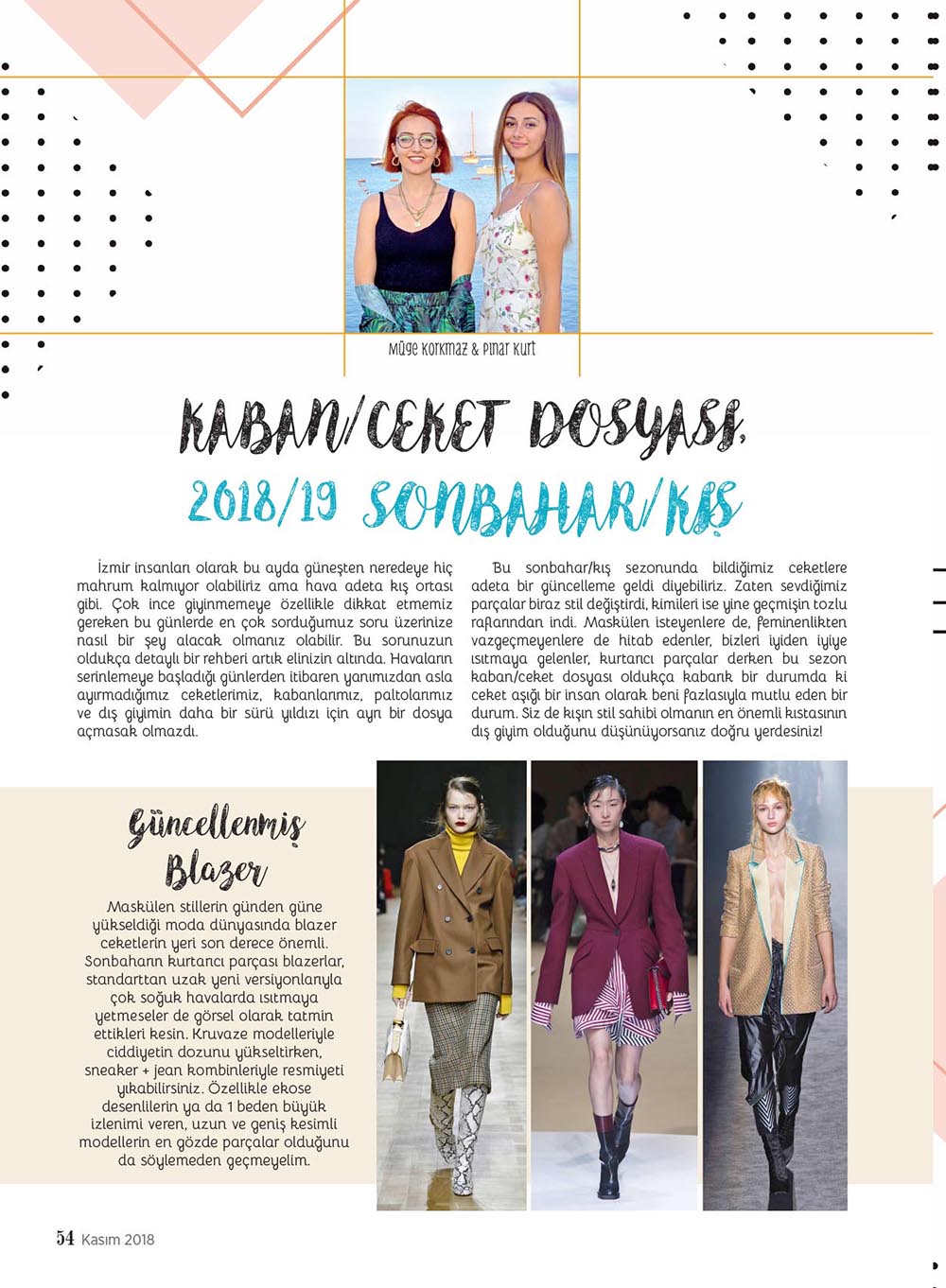 Müge Korkmaz & Pınar Kurt

KABAN/CEKET DOSYASI,

2018/19 SONBAHAR/KIŞ

İzmir insanları olarak bu ayda güneşten neredeye hiç mahrum kalmıyor olabiliriz ama hava adeta kış ortası gibi. Çok ince giyinmemeye özellikle dikkat etmemiz gereken bu günlerde en çok sorduğumuz soru üzerinize nasıl bir şey alacak olmanız olabilir. Bu sorunuzun oldukça detaylı bir rehberi artık elinizin altında. Havaların serinlemeye başladığı günlerden itibaren yanımızdan asla ayırmadığımız ceketlerimiz, kabanlarımız, paltolarımız ve dış giyimin daha bir sürü yıldızı için ayrı bir dosya açmasak olmazdı.

Bu sonbahar/kış sezonunda bildiğimiz ceketlere adeta bir güncelleme geldi diyebiliriz. Zaten sevdiğimiz parçalar biraz stil değiştirdi, kimileri ise yine geçmişin tozlu raflarından indi. Maskülen isteyenlere de, feminenlikten vazgeçmeyenlere de hitab edenler, bizleri iyiden iyiye ısıtmaya gelenler, kurtarıcı parçalar derken bu sezon kaban/ceket dosyası oldukça kabarık bir durumda ki ceket aşığı bir insan olarak beni fazlasıyla mutlu eden bir durum. Siz de kışın stil sahibi olmanın en önemli kıstasının dış giyim olduğunu düşünüyorsanız doğru yerdesiniz!

Güncellenmiş Blazer

Maskülen stillerin günden güne yükseldiği moda dünyasında blazer ceketlerin yeri son derece önemli. Sonbaharın kurtarıcı parçası blazerlar, standarttan uzak yeni versiyonlarıyla çok soğuk havalarda ısıtmaya yetmeseler de görsel olarak tatmin ettikleri kesin. Kruvaze modelleriyle ciddiyetin dozunu yükseltirken, sneaker + jean kombinleriyle resmiyeti yıkabilirsiniz. Özellikle ekose desenlilerin ya da 1 beden büyük izlenimi veren, uzun ve geniş kesimli modellerin en gözde parçalar olduğunu da söylemeden geçmeyelim.

54 Kasım 2018